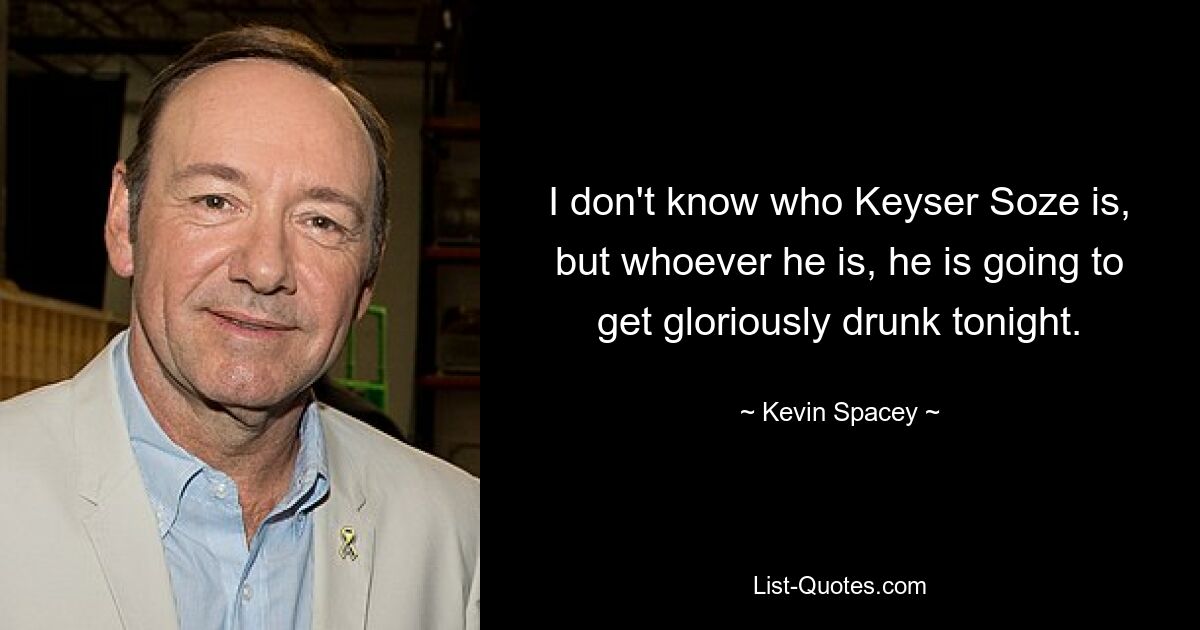 I don't know who Keyser Soze is, but whoever he is, he is going to get gloriously drunk tonight.

~ Kevin Spacey ~

List-Quotes.com